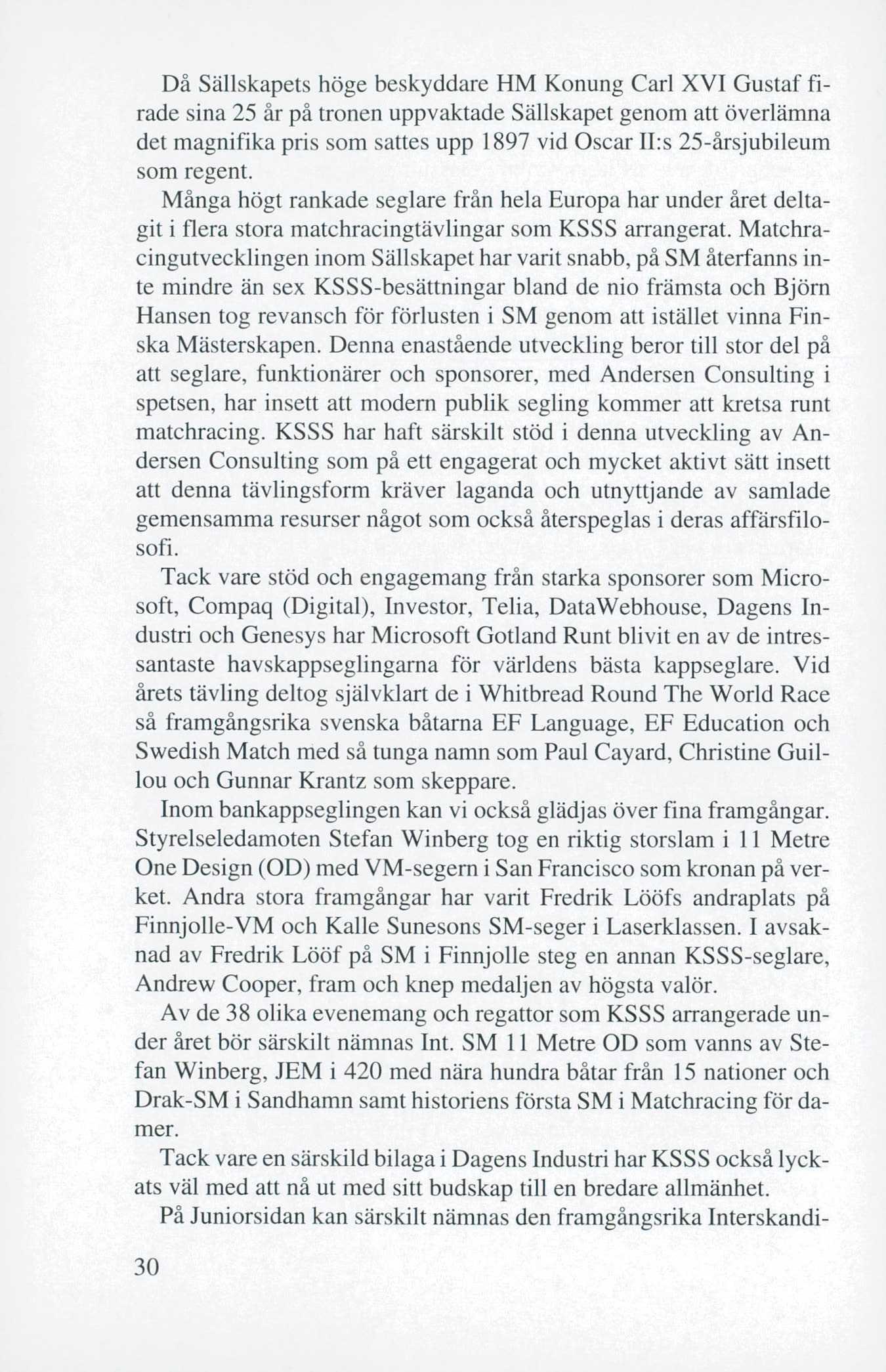 Då Sällskapets höge beskyddare HM Konung Carl XVI Gustaf firade sina 25 år på tronen uppvaktade Sällskapet genom att överlämna det magnifika pris som sattes upp 1897 vid Oscar II:s 25-årsjubileum som regent.

Många högt rankade seglare från hela Europa har under året deltagit i flera stora matchracingtävlingar som KSSS arrangerat. Matchracingutvecklingen inom Sällskapet har varit snabb, på SM återfanns inte mindre än sex KSSS-besättningar bland de nio främsta och Björn Hansen tog revansch för förlusten i SM genom att istället vinna Finska Mästerskapen. Denna enastående utveckling beror till stor del på att seglare, funktionärer och sponsorer, med Andersen Consulting i spetsen, har insett att modern publik segling kommer att kretsa runt matchracing. KSSS har haft särskilt stöd i denna utveckling av Andersen Consulting som på ett engagerat och mycket aktivt sätt insett att denna tävlingsform kräver laganda och utnyttjande av samlade gemensamma resurser något som också återspeglas i deras affärsfilosofi.

Tack vare stöd och engagemang från starka sponsorer som Microsoft, Compaq (Digital), Investor, Telia, DataWebhouse, Dagens Industri och Genesys har Microsoft Gotland Runt blivit en av de intressantaste havskappseglingarna för världens bästa kappseglare. Vid årets tävling deltog självklart de i Whitbread Round The World Race så framgångsrika svenska båtarna EF Language, EF Education och Swedish Match med så tunga namn som Paul Cayard, Christine Guillou och Gunnar Krantz som skeppare.

Inom bankappseglingen kan vi också glädjas över fina framgångar. Styrelseledamoten Stefan Winberg tog en riktig storslam i 11 Metre One Design (OD) med VM-segern i San Francisco som kronan på verket. Andra stora framgångar har varit Fredrik Lööfs andraplats på Finnjolle-VM och Kalle Sunesons SM-seger i Laserklassen. I avsaknad av Fredrik Lööf på SM i Finnjolle steg en annan KSSS-seglare, Andrew Cooper, fram och knep medaljen av högsta valör.

Av de 38 olika evenemang och regattor som KSSS arrangerade under året bör särskilt nämnas Int. SM 11 Metre OD som vanns av Stefan Winberg, JEM i 420 med nära hundra båtar från 15 nationer och Drak-SM i Sandhamn samt historiens första SM i Matchracing för damer.

Tack vare en särskild bilaga i Dagens Industri har KSSS också lyckats väl med att nå ut med sitt budskap till en bredare allmänhet.

På Juniorsidan kan särskilt nämnas den framgångsrika Interskandi-

30